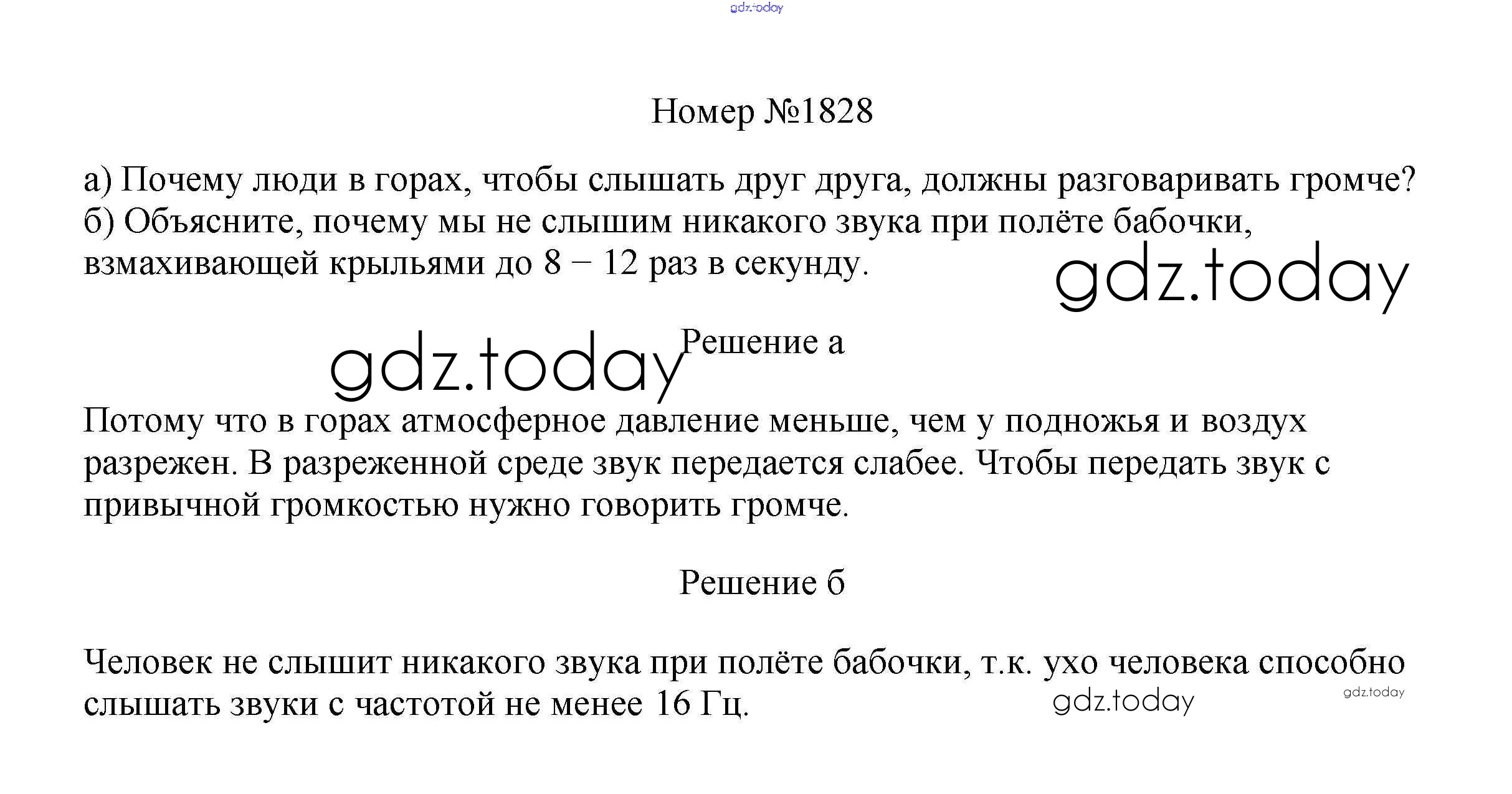 Номер №1828

а) Почему люди в горах, чтобы слышать друг друга, должны разговаривать громче?
б) Объясните, почему мы не слышим никакого звука при полёте бабочки, взмахивающей крыльями до 8 – 12 раз в секунду.

Решение а

Потому что в горах атмосферное давление меньше, чем у подножья и воздух разрежен. В разреженной среде звук передается слабее. Чтобы передать звук с привычной громкостью нужно говорить громче.

Решение б

Человек не слышит никакого звука при полёте бабочки, т.к. ухо человека способно слышать звуки с частотой не менее 16 Гц.

gdz.today